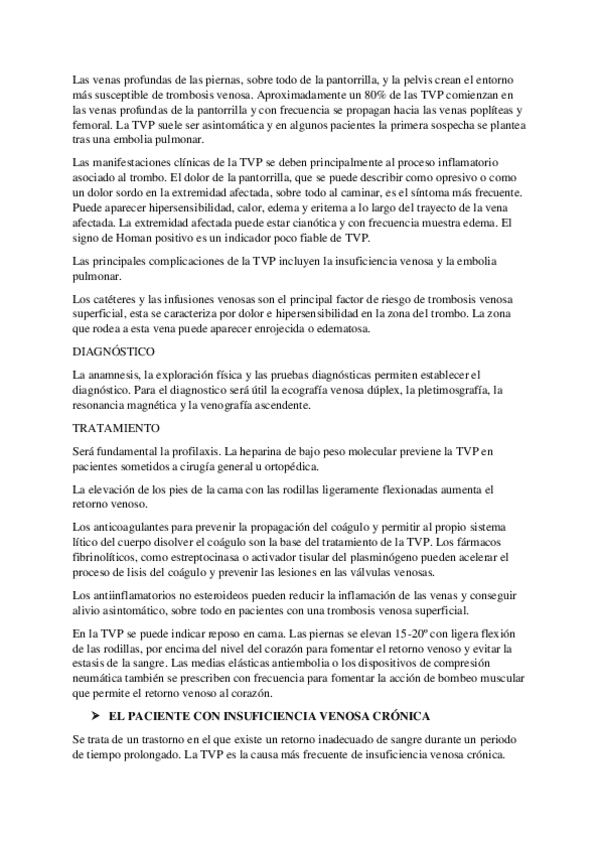 Las venas profundas de las piernas, sobre todo de la pantorrilla, y la pelvis crean el entorno más susceptible de trombosis venosa. Aproximadamente un 80% de las TVP comienzan en las venas profundas de la pantorrilla y con frecuencia se propagan hacia las venas poplíteas y femoral. La TVP suele ser asintomática y en algunos pacientes la primera sospecha se plantea tras una embolia pulmonar.

Las manifestaciones clínicas de la TVP se deben principalmente al proceso inflamatorio asociado al trombo. El dolor de la pantorrilla, que se puede describir como opresivo o como un dolor sordo en la extremidad afectada, sobre todo al caminar, es el síntoma más frecuente. Puede aparecer hipersensibilidad, calor, edema y eritema a lo largo del trayecto de la vena afectada. La extremidad afectada puede estar cianótica y con frecuencia muestra edema. El signo de Homan positivo es un indicador poco fiable de TVP.

Las principales complicaciones de la TVP incluyen la insuficiencia venosa y la embolia pulmonar.

Los catéteres y las infusiones venosas son el principal factor de riesgo de trombosis venosa superficial, esta se caracteriza por dolor e hipersensibilidad en la zona del trombo. La zona que rodea a esta vena puede aparecer enrojecida o edematosa.

DIAGNÓSTICO

La anamnesis, la exploración física y las pruebas diagnósticas permiten establecer el diagnóstico. Para el diagnostico será útil la ecografía venosa dúplex, la pletimosgrafía, la resonancia magnética y la venografía ascendente.

TRATAMIENTO

Será fundamental la profilaxis. La heparina de bajo peso molecular previene la TVP en pacientes sometidos a cirugía general u ortopédica.

La elevación de los pies de la cama con las rodillas ligeramente flexionadas aumenta el retorno venoso.

Los anticoagulantes para prevenir la propagación del coágulo y permitir al propio sistema lítico del cuerpo disolver el coágulo son la base del tratamiento de la TVP. Los fármacos fibrinolíticos, como estreptocinasa o activador tisular del plasminógeno pueden acelerar el proceso de lisis del coágulo y prevenir las lesiones en las válvulas venosas.

Los antiinflamatorios no esteroideos pueden reducir la inflamación de las venas y conseguir alivio asintomático, sobre todo en pacientes con una trombosis venosa superficial.

En la TVP se puede indicar reposo en cama. Las piernas se elevan 15-20º con ligera flexión de las rodillas, por encima del nivel del corazón para fomentar el retorno venoso y evitar la estasis de la sangre. Las medias elásticas antiembolia o los dispositivos de compresión neumática también se prescriben con frecuencia para fomentar la acción de bombeo muscular que permite el retorno venoso al corazón.

➤ EL PACIENTE CON INSUFICIENCIA VENOSA CRÓNICA

Se trata de un trastorno en el que existe un retorno inadecuado de sangre durante un periodo de tiempo prolongado. La TVP es la causa más frecuente de insuficiencia venosa crónica.